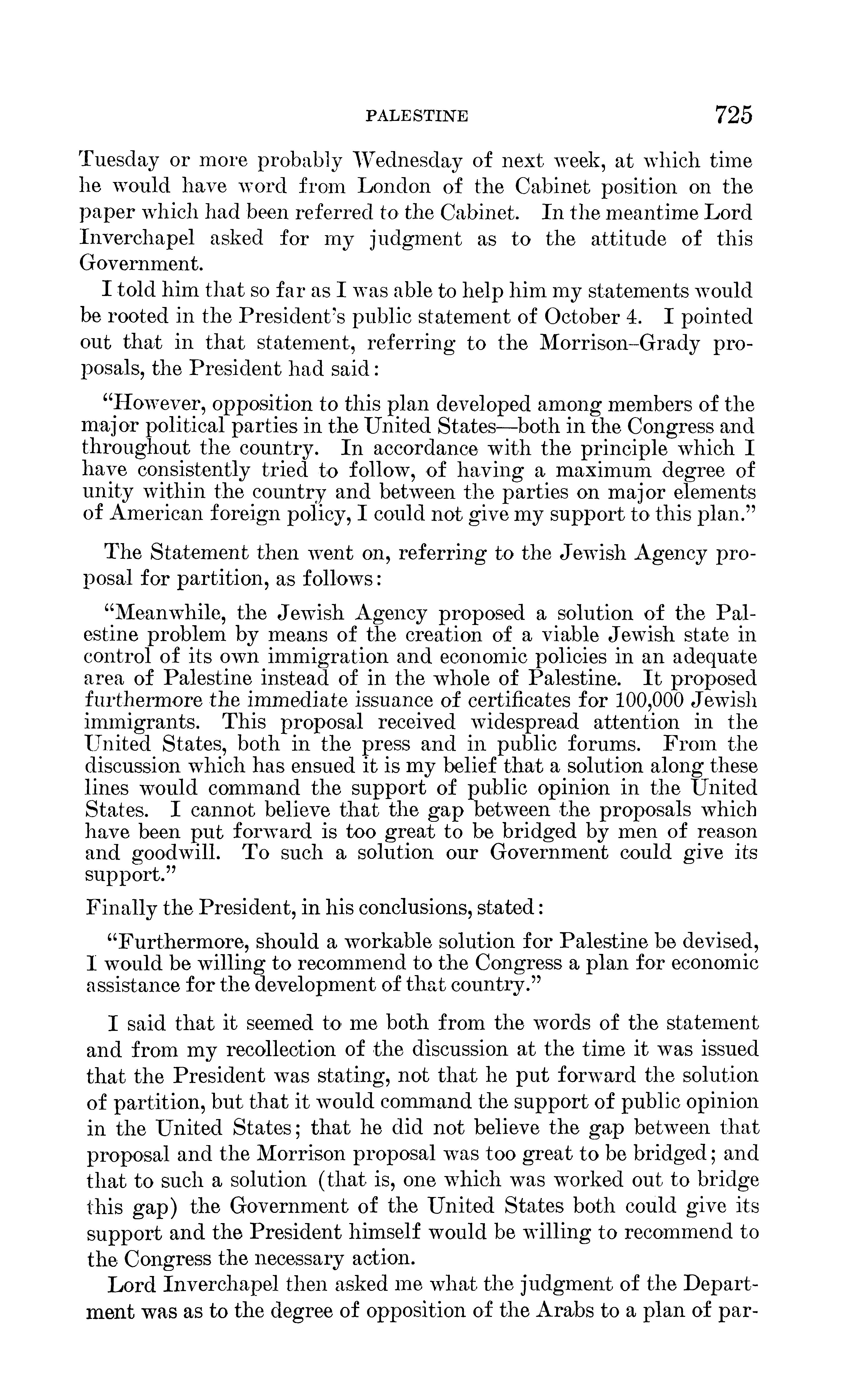 PALESTINE 725

Tuesday or more probably Wednesday of next week, at which time he would have word from London of the Cabinet position on the paper which had been referred to the Cabinet. In the meantime Lord Inverchapel asked for my judgment as to the attitude of this Government.

I told him that so far as I was able to help him my statements would be rooted in the President's public statement of October 4. I pointed out that in that statement, referring to the Morrison–Grady proposals, the President had said:

"However, opposition to this plan developed among members of the major political parties in the United States—both in the Congress and throughout the country. In accordance with the principle which I have consistently tried to follow, of having a maximum degree of unity within the country and between the parties on major elements of American foreign policy, I could not give my support to this plan."

The Statement then went on, referring to the Jewish Agency proposal for partition, as follows:

"Meanwhile, the Jewish Agency proposed a solution of the Palestine problem by means of the creation of a viable Jewish state in control of its own immigration and economic policies in an adequate area of Palestine instead of in the whole of Palestine. It proposed furthermore the immediate issuance of certificates for 100,000 Jewish immigrants. This proposal received widespread attention in the United States, both in the press and in public forums. From the discussion which has ensued it is my belief that a solution along these lines would command the support of public opinion in the United States. I cannot believe that the gap between the proposals which have been put forward is too great to be bridged by men of reason and goodwill. To such a solution our Government could give its support."

Finally the President, in his conclusions, stated:

"Furthermore, should a workable solution for Palestine be devised, I would be willing to recommend to the Congress a plan for economic assistance for the development of that country."

I said that it seemed to me both from the words of the statement and from my recollection of the discussion at the time it was issued that the President was stating, not that he put forward the solution of partition, but that it would command the support of public opinion in the United States; that he did not believe the gap between that proposal and the Morrison proposal was too great to be bridged; and that to such a solution (that is, one which was worked out to bridge this gap) the Government of the United States both could give its support and the President himself would be willing to recommend to the Congress the necessary action.

Lord Inverchapel then asked me what the judgment of the Department was as to the degree of opposition of the Arabs to a plan of par-